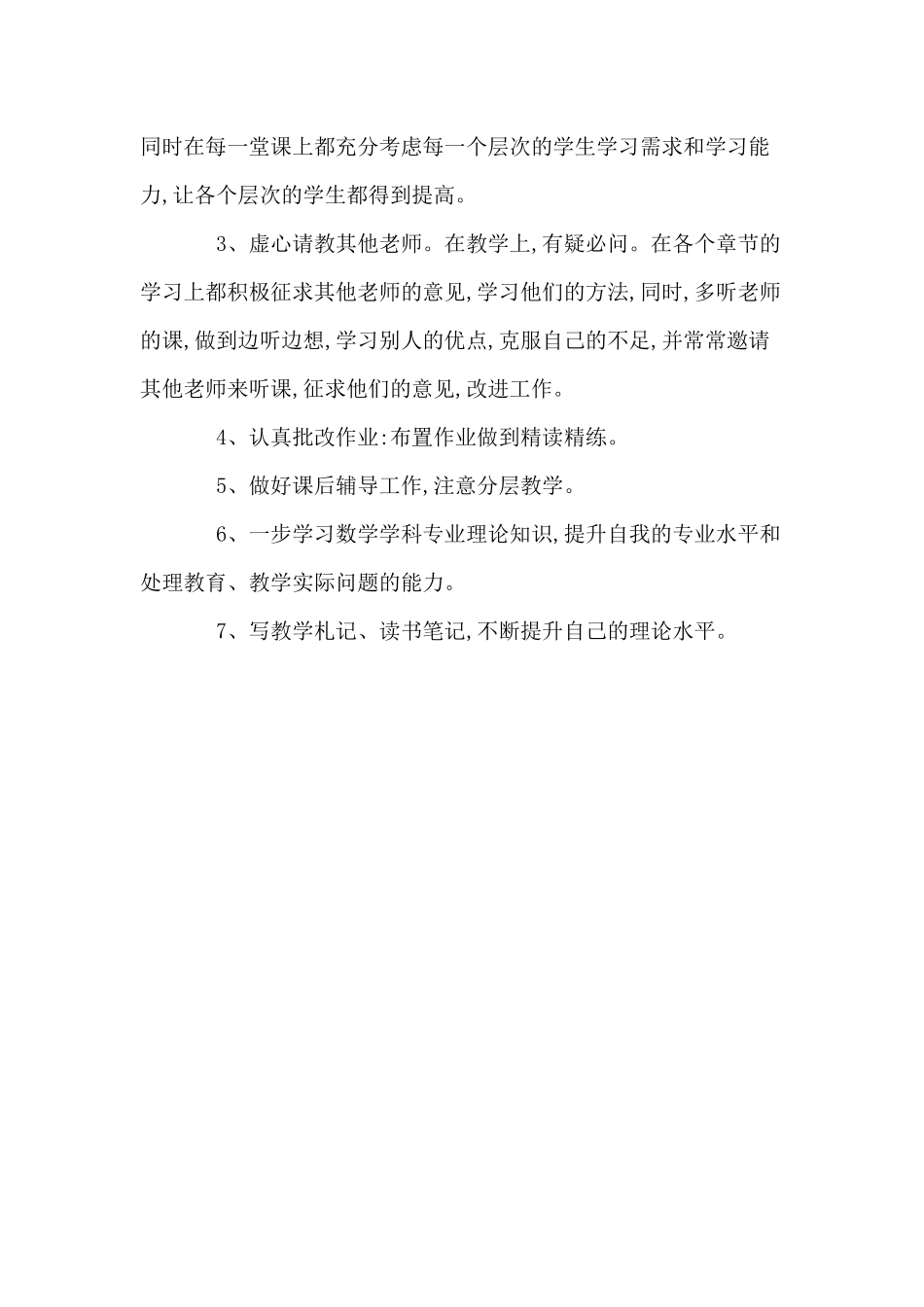 同时在每一堂课上都充分考虑每一个层次的学生学习需求和学习能力,让各个层次的学生都得到提高。

3、虚心请教其他老师。在教学上,有疑必问。在各个章节的学习上都积极征求其他老师的意见,学习他们的方法,同时,多听老师的课,做到边听边想,学习别人的优点,克服自己的不足,并常常邀请其他老师来听课,征求他们的意见,改进工作。

4、认真批改作业:布置作业做到精读精练。

5、做好课后辅导工作,注意分层教学。

6、一步学习数学学科专业理论知识,提升自我的专业水平和处理教育、教学实际问题的能力。

7、写教学札记、读书笔记,不断提升自己的理论水平。